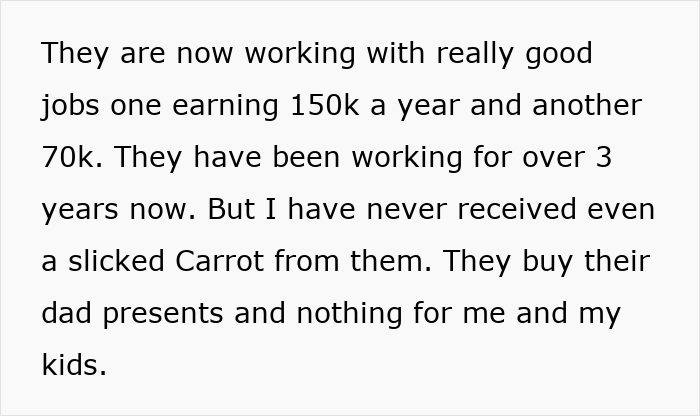 They are now working with really good jobs one earning 150k a year and another 70k. They have been working for over 3 years now. But I have never received even a slicked Carrot from them. They buy their dad presents and nothing for me and my kids.